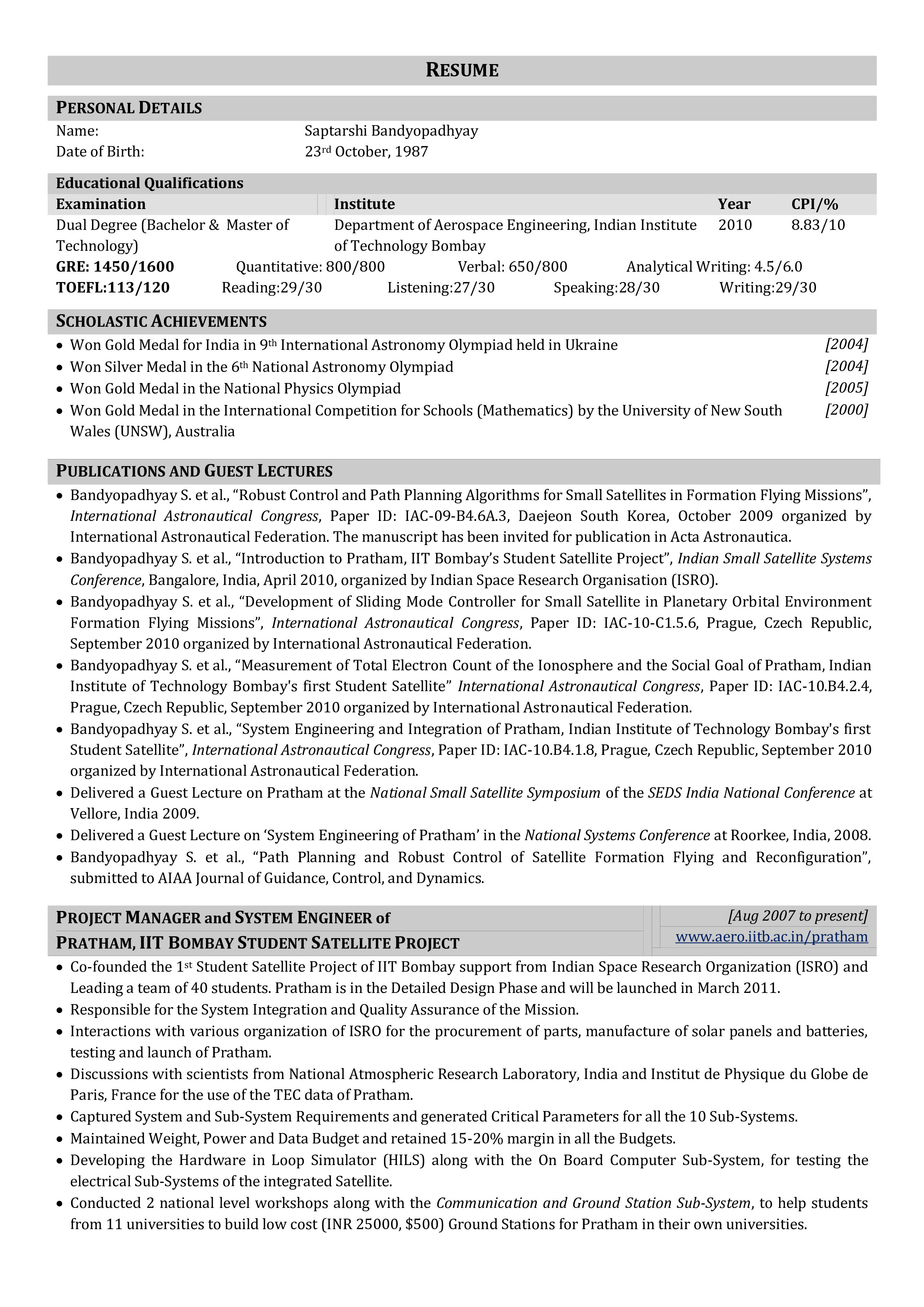 RESUME

PERSONAL DETAILS

Name: Saptarshi Bandyopadhyay
Date of Birth: 23rd October, 1987

Educational Qualifications

| Examination | Institute | Year | CPI/% |
|---|---|---|---|
| Dual Degree (Bachelor & Master of Technology) | Department of Aerospace Engineering, Indian Institute of Technology Bombay | 2010 | 8.83/10 |

GRE: 1450/1600 Quantitative: 800/800 Verbal: 650/800 Analytical Writing: 4.5/6.0
TOEFL:113/120 Reading:29/30 Listening:27/30 Speaking:28/30 Writing:29/30

SCHOLASTIC ACHIEVEMENTS

• Won Gold Medal for India in 9th International Astronomy Olympiad held in Ukraine [2004]
• Won Silver Medal in the 6th National Astronomy Olympiad [2004]
• Won Gold Medal in the National Physics Olympiad [2005]
• Won Gold Medal in the International Competition for Schools (Mathematics) by the University of New South Wales (UNSW), Australia [2000]

PUBLICATIONS AND GUEST LECTURES

• Bandyopadhyay S. et al., “Robust Control and Path Planning Algorithms for Small Satellites in Formation Flying Missions”, International Astronautical Congress, Paper ID: IAC-09-B4.6A.3, Daejeon South Korea, October 2009 organized by International Astronautical Federation. The manuscript has been invited for publication in Acta Astronautica.
• Bandyopadhyay S. et al., “Introduction to Pratham, IIT Bombay’s Student Satellite Project”, Indian Small Satellite Systems Conference, Bangalore, India, April 2010, organized by Indian Space Research Organisation (ISRO).
• Bandyopadhyay S. et al., “Development of Sliding Mode Controller for Small Satellite in Planetary Orbital Environment Formation Flying Missions”, International Astronautical Congress, Paper ID: IAC-10-C1.5.6, Prague, Czech Republic, September 2010 organized by International Astronautical Federation.
• Bandyopadhyay S. et al., “Measurement of Total Electron Count of the Ionosphere and the Social Goal of Pratham, Indian Institute of Technology Bombay's first Student Satellite” International Astronautical Congress, Paper ID: IAC-10.B4.2.4, Prague, Czech Republic, September 2010 organized by International Astronautical Federation.
• Bandyopadhyay S. et al., “System Engineering and Integration of Pratham, Indian Institute of Technology Bombay's first Student Satellite”, International Astronautical Congress, Paper ID: IAC-10.B4.1.8, Prague, Czech Republic, September 2010 organized by International Astronautical Federation.
• Delivered a Guest Lecture on Pratham at the National Small Satellite Symposium of the SEDS India National Conference at Vellore, India 2009.
• Delivered a Guest Lecture on ‘System Engineering of Pratham’ in the National Systems Conference at Roorkee, India, 2008.
• Bandyopadhyay S. et al., “Path Planning and Robust Control of Satellite Formation Flying and Reconfiguration”, submitted to AIAA Journal of Guidance, Control, and Dynamics.

PROJECT MANAGER and SYSTEM ENGINEER of PRATHAM, IIT BOMBAY STUDENT SATELLITE PROJECT
[Aug 2007 to present]
www.aero.iitb.ac.in/pratham

• Co-founded the 1st Student Satellite Project of IIT Bombay support from Indian Space Research Organization (ISRO) and Leading a team of 40 students. Pratham is in the Detailed Design Phase and will be launched in March 2011.
• Responsible for the System Integration and Quality Assurance of the Mission.
• Interactions with various organization of ISRO for the procurement of parts, manufacture of solar panels and batteries, testing and launch of Pratham.
• Discussions with scientists from National Atmospheric Research Laboratory, India and Institut de Physique du Globe de Paris, France for the use of the TEC data of Pratham.
• Captured System and Sub-System Requirements and generated Critical Parameters for all the 10 Sub-Systems.
• Maintained Weight, Power and Data Budget and retained 15-20% margin in all the Budgets.
• Developing the Hardware in Loop Simulator (HILS) along with the On Board Computer Sub-System, for testing the electrical Sub-Systems of the integrated Satellite.
• Conducted 2 national level workshops along with the Communication and Ground Station Sub-System, to help students from 11 universities to build low cost (INR 25000, $500) Ground Stations for Pratham in their own universities.